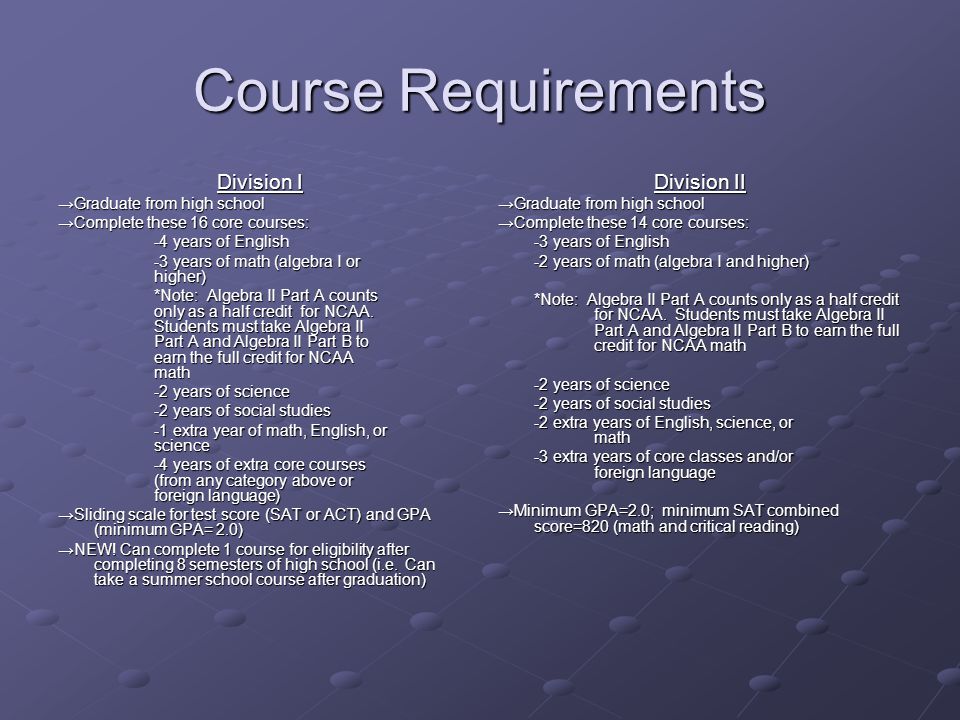 Course Requirements

Division I

→Graduate from high school

→Complete these 16 core courses:

-4 years of English

-3 years of math (algebra I or higher)

*Note: Algebra II Part A counts only as a half credit for NCAA. Students must take Algebra II Part A and Algebra II Part B to earn the full credit for NCAA math

-2 years of science

-2 years of social studies

-1 extra year of math, English, or science

-4 years of extra core courses (from any category above or foreign language)

→Sliding scale for test score (SAT or ACT) and GPA (minimum GPA= 2.0)

→NEW! Can complete 1 course for eligibility after completing 8 semesters of high school (i.e. Can take a summer school course after graduation)

Division II

→Graduate from high school

→Complete these 14 core courses:

-3 years of English

-2 years of math (algebra I and higher)

*Note: Algebra II Part A counts only as a half credit for NCAA. Students must take Algebra II Part A and Algebra II Part B to earn the full credit for NCAA math

-2 years of science

-2 years of social studies

-2 extra years of English, science, or math

-3 extra years of core classes and/or foreign language

→Minimum GPA=2.0; minimum SAT combined score=820 (math and critical reading)